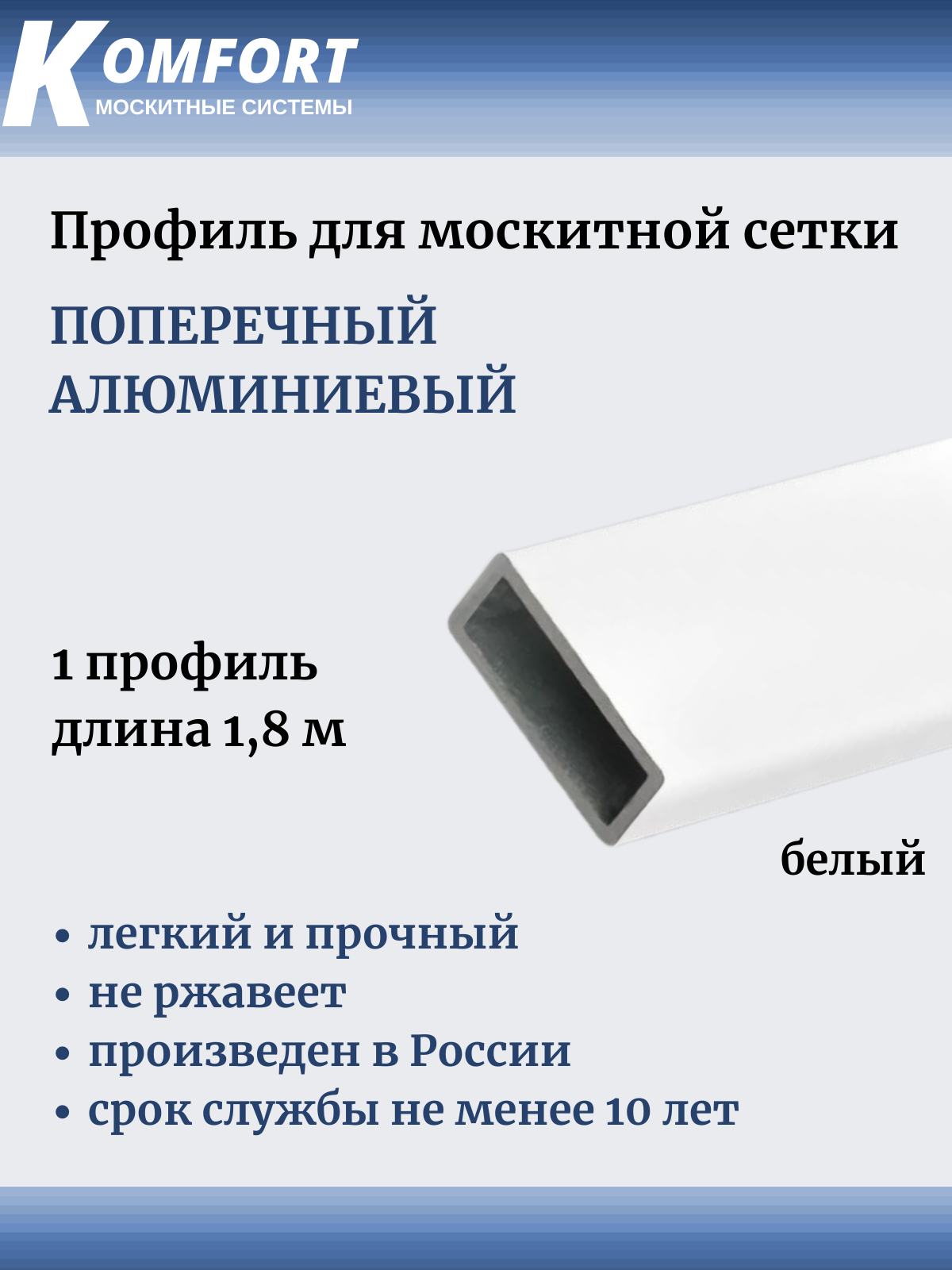 KOMFORT
МОСКИТНЫЕ СИСТЕМЫ

Профиль для москитной сетки

ПОПЕРЕЧНЫЙ
АЛЮМИНИЕВЫЙ

1 профиль
длина 1,8 м

белый

• легкий и прочный
• не ржавеет
• произведен в России
• срок службы не менее 10 лет